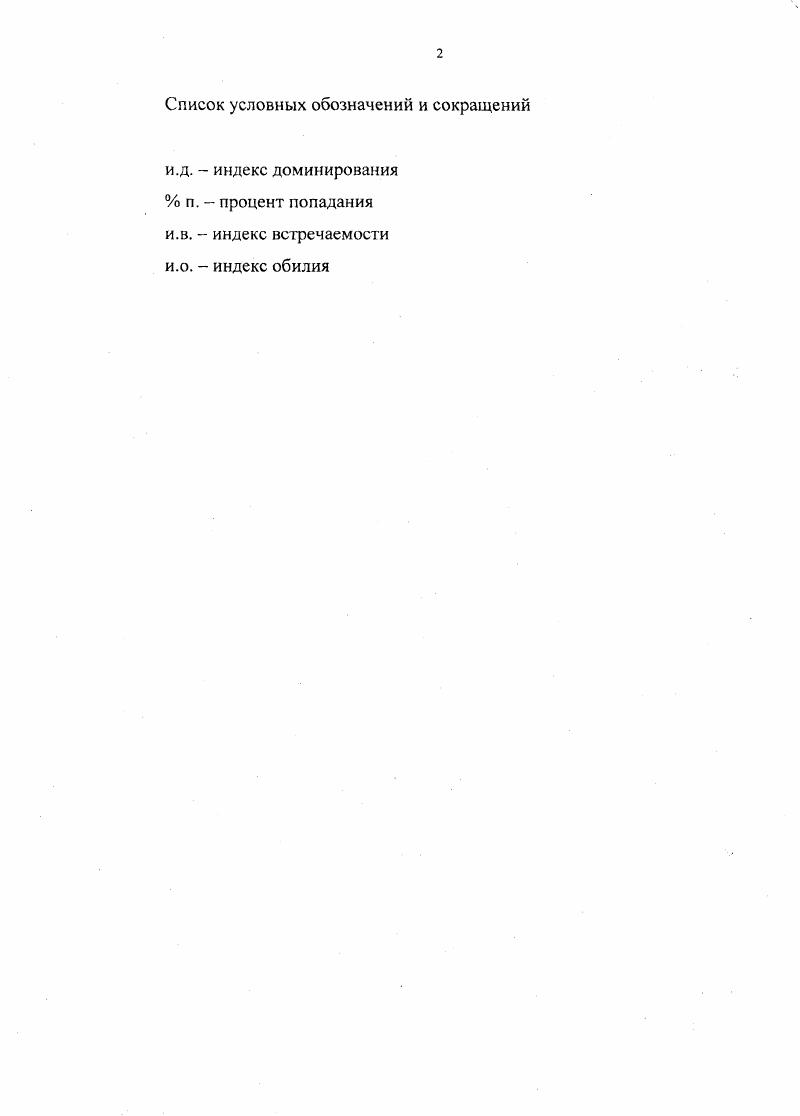 2

Список условных обозначений и сокращений

и.д. – индекс доминирования

% п. – процент попадания

и.в. – индекс встречаемости

и.о. – индекс обилия